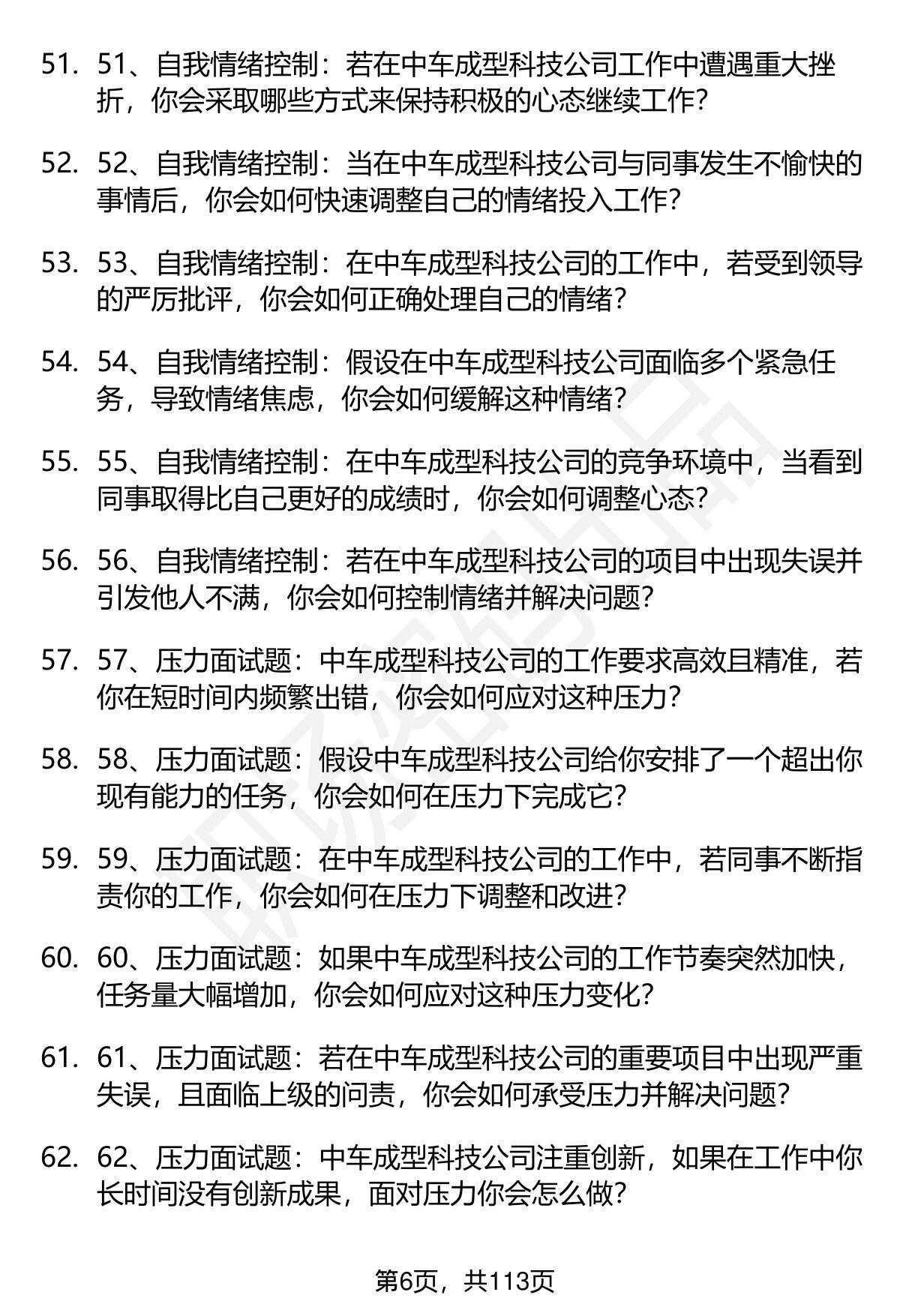 51. 51、自我情绪控制：若在中车成型科技公司工作中遭遇重大挫折，你会采取哪些方式来保持积极的心态继续工作？

52. 52、自我情绪控制：当在中车成型科技公司与同事发生不愉快的事情后，你会如何快速调整自己的情绪投入工作？

53. 53、自我情绪控制：在中车成型科技公司的工作中，若受到领导的严厉批评，你会如何正确处理自己的情绪？

54. 54、自我情绪控制：假设在中车成型科技公司面临多个紧急任务，导致情绪焦虑，你会如何缓解这种情绪？

55. 55、自我情绪控制：在中车成型科技公司的竞争环境中，当看到同事取得比自己更好的成绩时，你会如何调整心态？

56. 56、自我情绪控制：若在中车成型科技公司的项目中出现失误并引发他人不满，你会如何控制情绪并解决问题？

57. 57、压力面试题：中车成型科技公司的工作要求高效且精准，若你在短时间内频繁出错，你会如何应对这种压力？

58. 58、压力面试题：假设中车成型科技公司给你安排了一个超出你现有能力的任务，你会如何在压力下完成它？

59. 59、压力面试题：在中车成型科技公司的工作中，若同事不断指责你的工作，你会如何在压力下调整和改进？

60. 60、压力面试题：如果中车成型科技公司的工作节奏突然加快，任务量大幅增加，你会如何应对这种压力变化？

61. 61、压力面试题：若在中车成型科技公司的重要项目中出现严重失误，且面临上级的问责，你会如何承受压力并解决问题？

62. 62、压力面试题：中车成型科技公司注重创新，如果在工作中你长时间没有创新成果，面对压力你会怎么做？

第6页，共113页